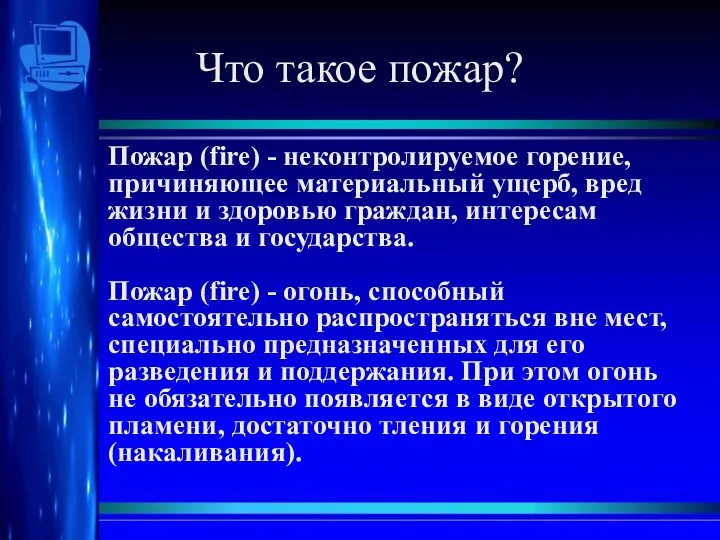 Что такое пожар?

Пожар (fire) - неконтролируемое горение, причиняющее материальный ущерб, вред жизни и здоровью граждан, интересам общества и государства.

Пожар (fire) - огонь, способный самостоятельно распространяться вне мест, специально предназначенных для его разведения и поддержания. При этом огонь не обязательно появляется в виде открытого пламени, достаточно тления и горения (накаливания).